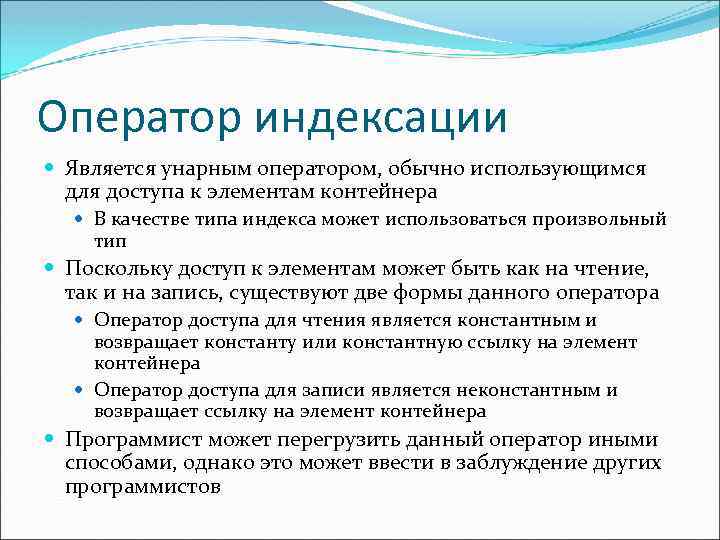 Оператор индексации

Является унарным оператором, обычно использующимся для доступа к элементам контейнера

В качестве типа индекса может использоваться произвольный тип

Поскольку доступ к элементам может быть как на чтение, так и на запись, существуют две формы данного оператора

Оператор доступа для чтения является константным и возвращает константу или константную ссылку на элемент контейнера

Оператор доступа для записи является неконстантным и возвращает ссылку на элемент контейнера

Программист может перегрузить данный оператор иными способами, однако это может ввести в заблуждение других программистов